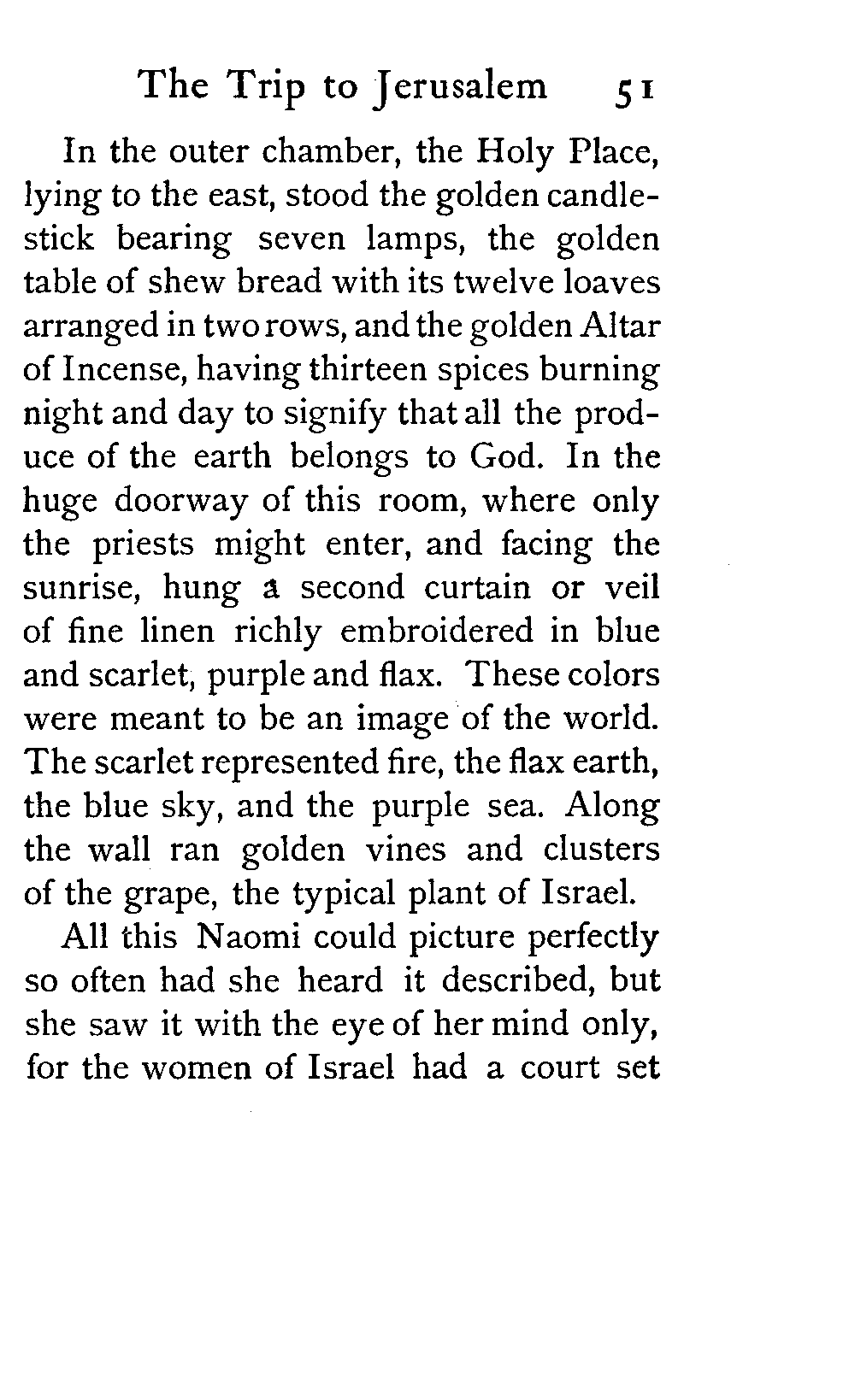 The Trip to Jerusalem 51

In the outer chamber, the Holy Place, lying to the east, stood the golden candlestick bearing seven lamps, the golden table of shew bread with its twelve loaves arranged in two rows, and the golden Altar of Incense, having thirteen spices burning night and day to signify that all the produce of the earth belongs to God. In the huge doorway of this room, where only the priests might enter, and facing the sunrise, hung a second curtain or veil of fine linen richly embroidered in blue and scarlet, purple and flax. These colors were meant to be an image of the world. The scarlet represented fire, the flax earth, the blue sky, and the purple sea. Along the wall ran golden vines and clusters of the grape, the typical plant of Israel.

All this Naomi could picture perfectly so often had she heard it described, but she saw it with the eye of her mind only, for the women of Israel had a court set